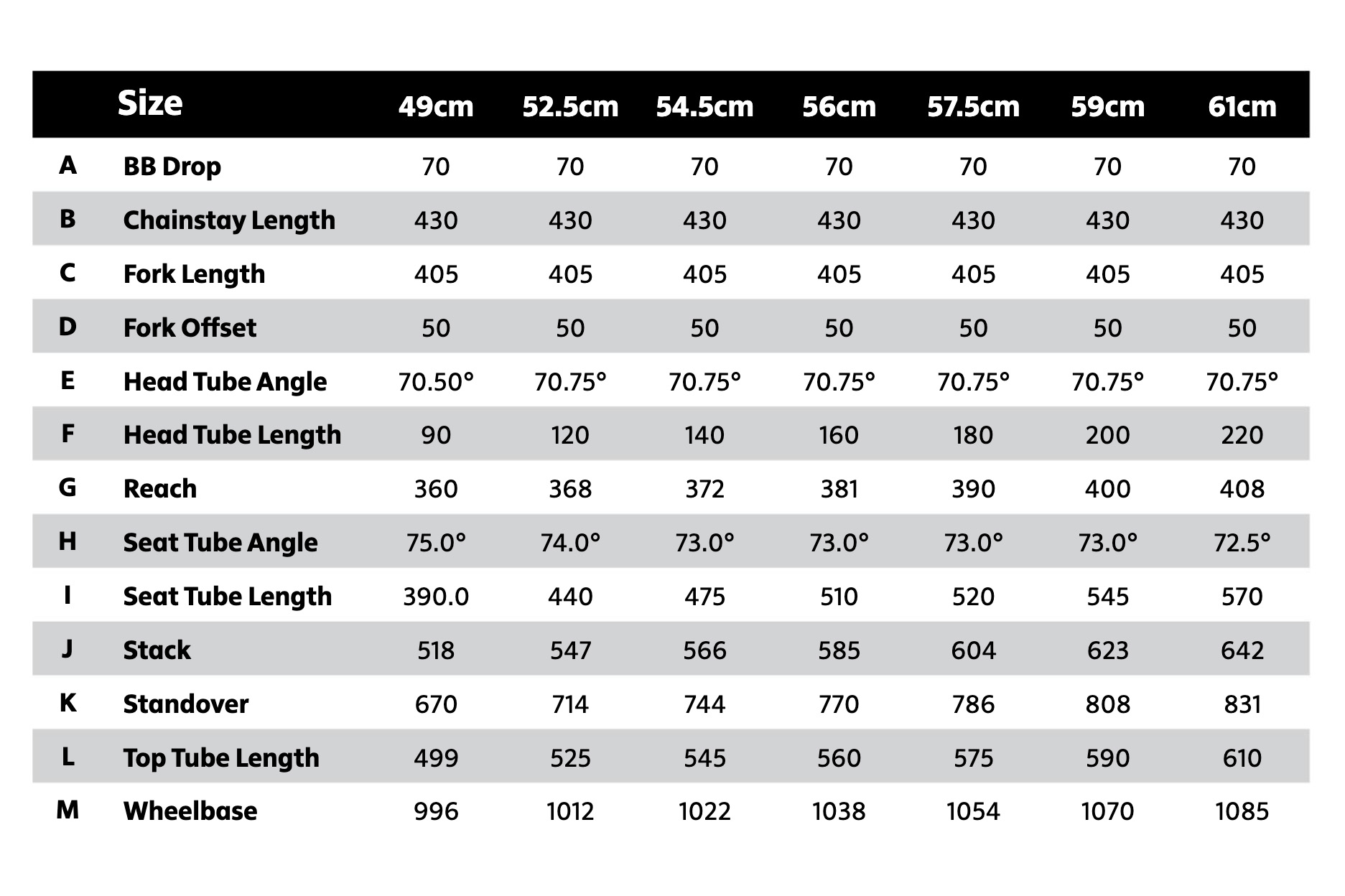 |   | Size | 49cm | 52.5cm | 54.5cm | 56cm | 57.5cm | 59cm | 61cm |
|---|---|---|---|---|---|---|---|---|
| A | BB Drop | 70 | 70 | 70 | 70 | 70 | 70 | 70 |
| B | Chainstay Length | 430 | 430 | 430 | 430 | 430 | 430 | 430 |
| C | Fork Length | 405 | 405 | 405 | 405 | 405 | 405 | 405 |
| D | Fork Offset | 50 | 50 | 50 | 50 | 50 | 50 | 50 |
| E | Head Tube Angle | 70.50° | 70.75° | 70.75° | 70.75° | 70.75° | 70.75° | 70.75° |
| F | Head Tube Length | 90 | 120 | 140 | 160 | 180 | 200 | 220 |
| G | Reach | 360 | 368 | 372 | 381 | 390 | 400 | 408 |
| H | Seat Tube Angle | 75.0° | 74.0° | 73.0° | 73.0° | 73.0° | 73.0° | 72.5° |
| I | Seat Tube Length | 390.0 | 440 | 475 | 510 | 520 | 545 | 570 |
| J | Stack | 518 | 547 | 566 | 585 | 604 | 623 | 642 |
| K | Standover | 670 | 714 | 744 | 770 | 786 | 808 | 831 |
| L | Top Tube Length | 499 | 525 | 545 | 560 | 575 | 590 | 610 |
| M | Wheelbase | 996 | 1012 | 1022 | 1038 | 1054 | 1070 | 1085 |